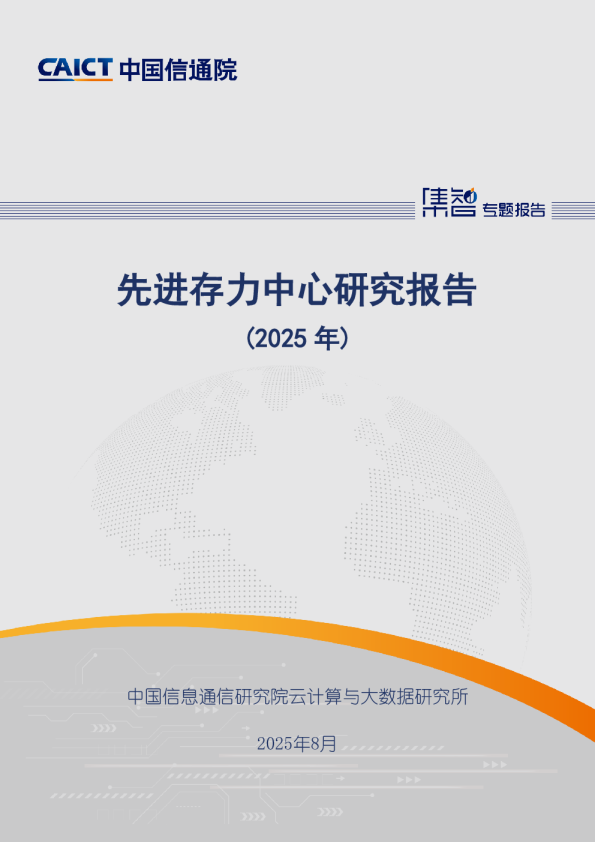 CAICT 中国信通院

集智 专题报告

先进存力中心研究报告

（2025 年）

中国信息通信研究院云计算与大数据研究所

2025年8月